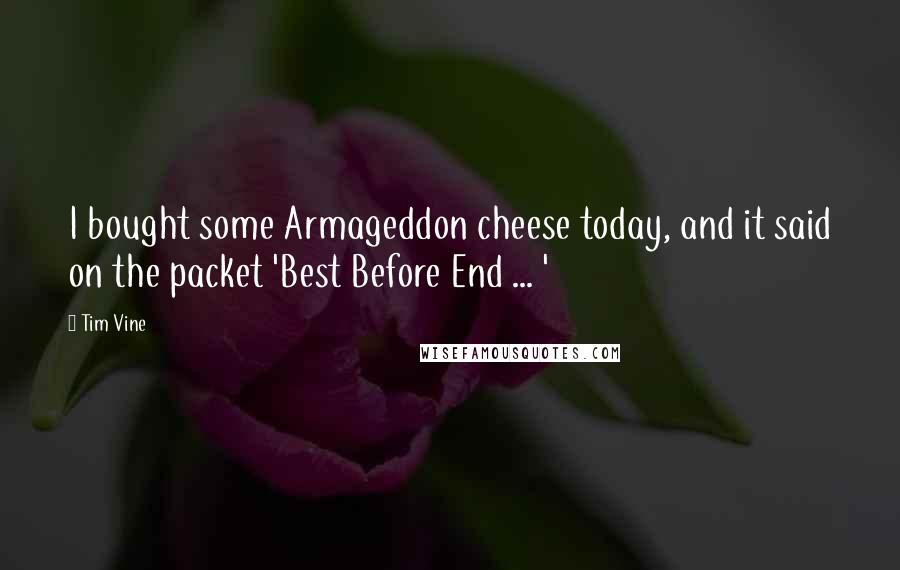 I bought some Armageddon cheese today, and it said on the packet 'Best Before End ... '

Tim Vine

WISEFAMOUSQUOTES.COM